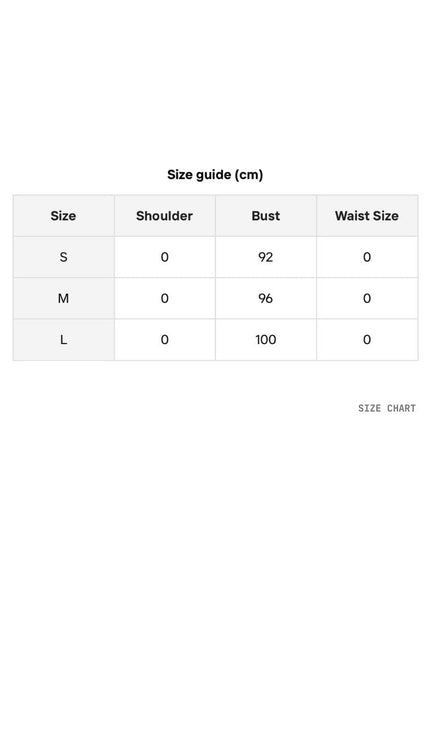 Size guide (cm)

| Size | Shoulder | Bust | Waist Size |
|---|---|---|---|
| S | 0 | 92 | 0 |
| M | 0 | 96 | 0 |
| L | 0 | 100 | 0 |

SIZE CHART